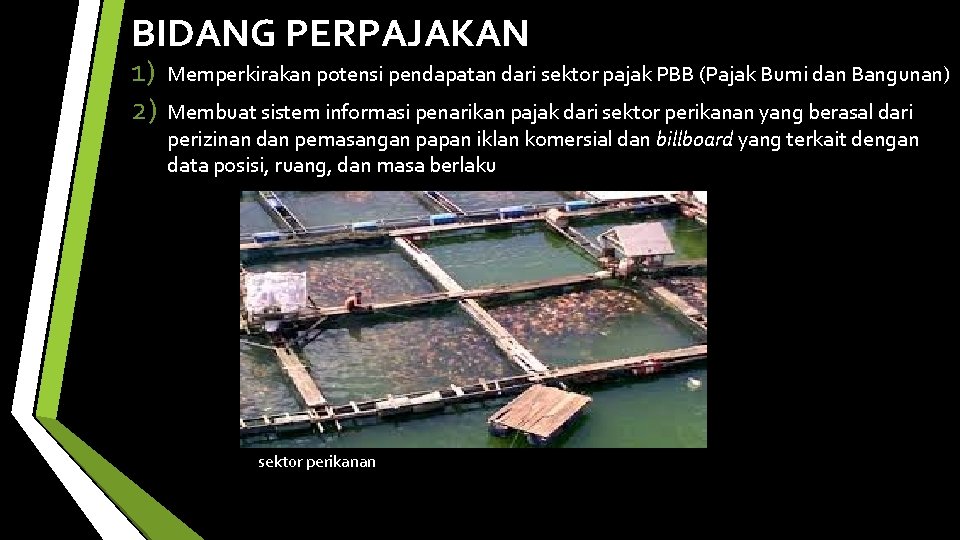 BIDANG PERPAJAKAN

1) Memperkirakan potensi pendapatan dari sektor pajak PBB (Pajak Bumi dan Bangunan)

2) Membuat sistem informasi penarikan pajak dari sektor perikanan yang berasal dari perizinan dan pemasangan papan iklan komersial dan billboard yang terkait dengan data posisi, ruang, dan masa berlaku

sektor perikanan